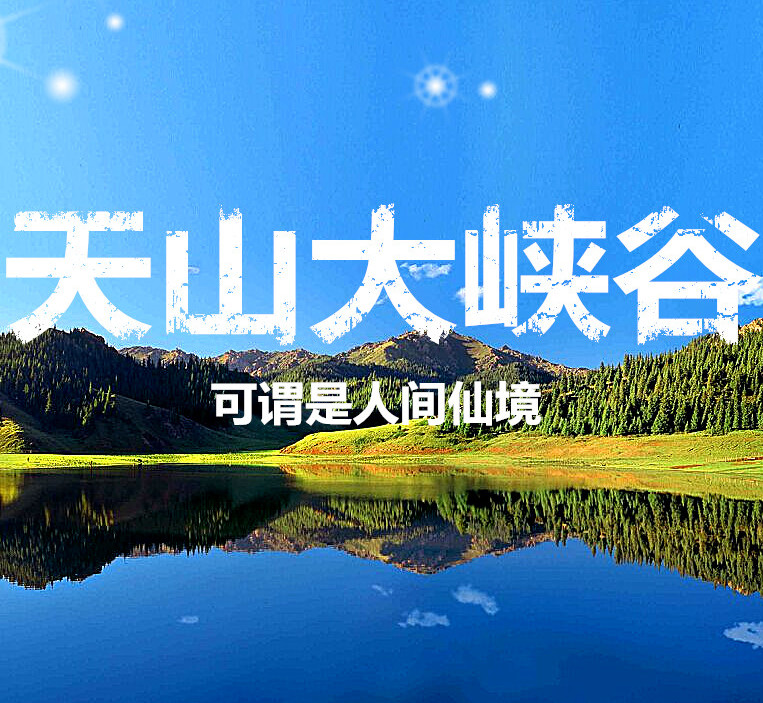 天山大峡谷

可谓是人间仙境